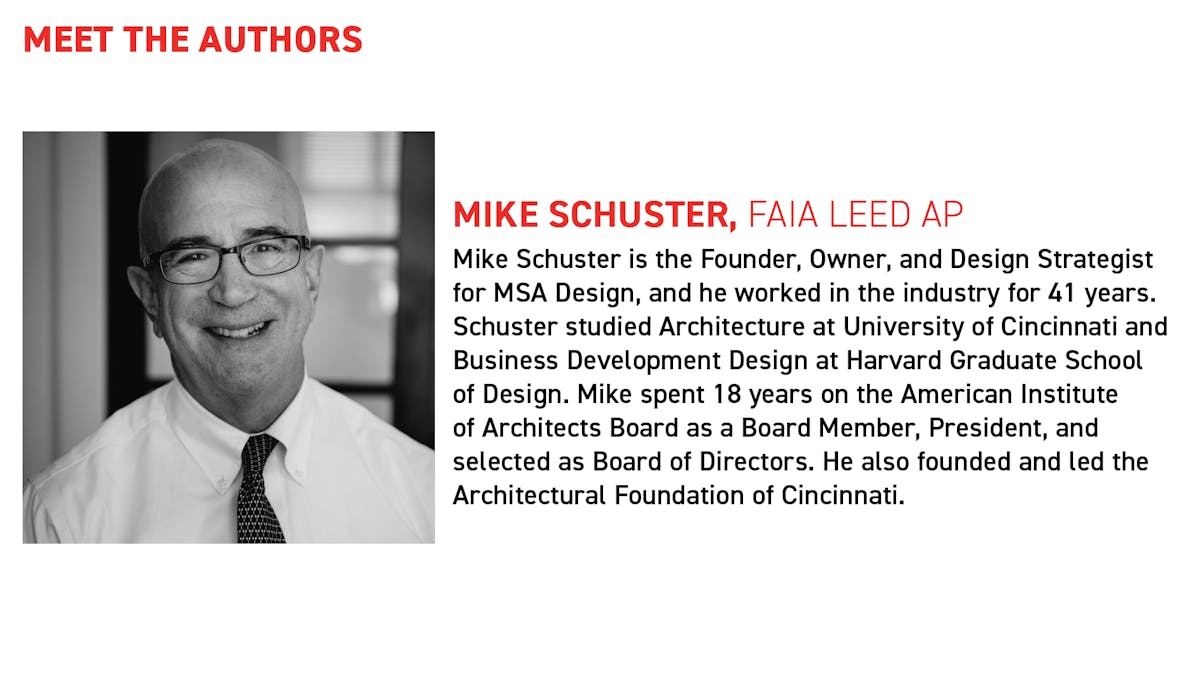 MEET THE AUTHORS

MIKE SCHUSTER, FAIA LEED AP

Mike Schuster is the Founder, Owner, and Design Strategist for MSA Design, and he worked in the industry for 41 years. Schuster studied Architecture at University of Cincinnati and Business Development Design at Harvard Graduate School of Design. Mike spent 18 years on the American Institute of Architects Board as a Board Member, President, and selected as Board of Directors. He also founded and led the Architectural Foundation of Cincinnati.